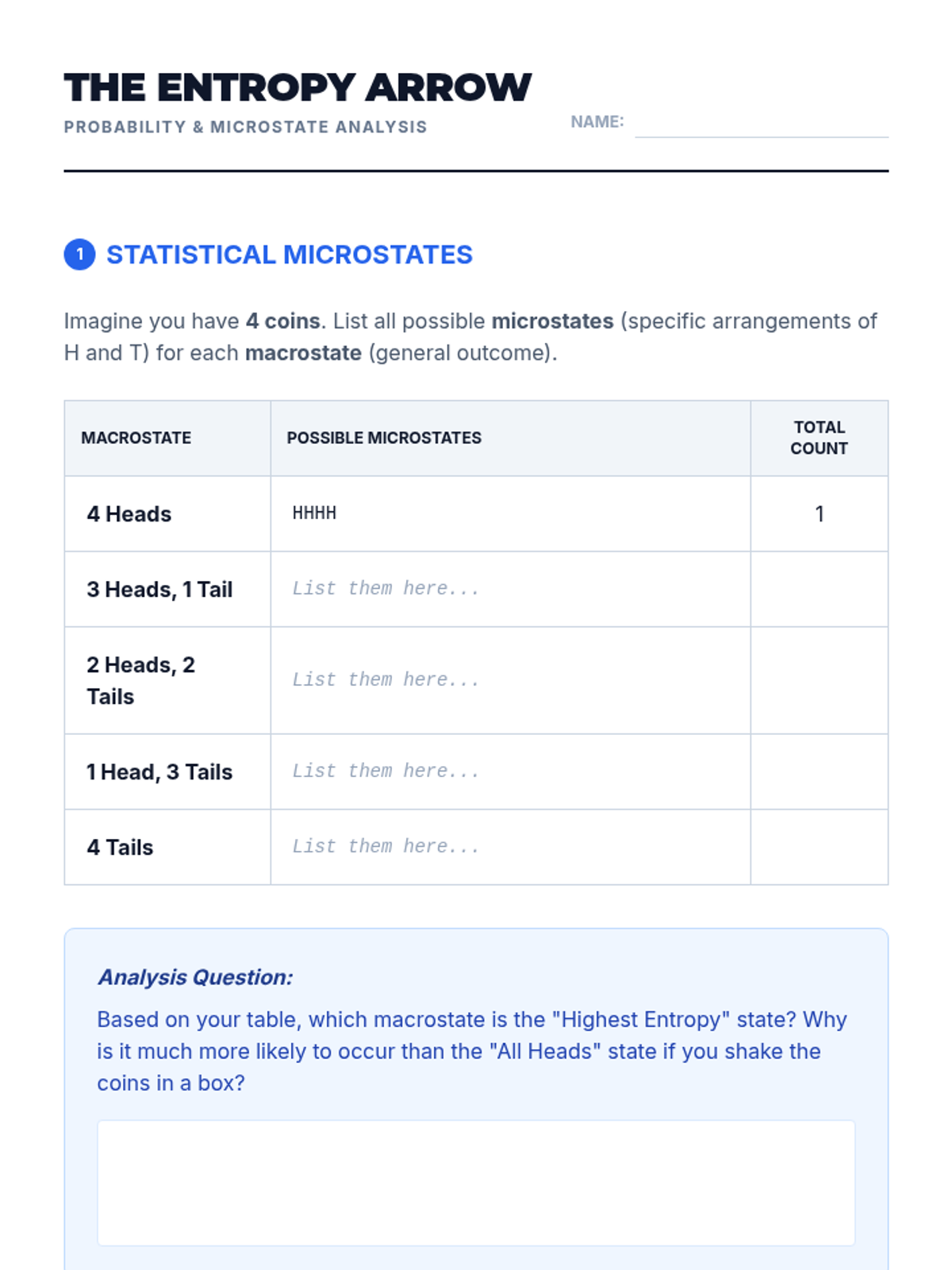 THE ENTROPY ARROW
PROBABILITY & MICROSTATE ANALYSIS

NAME:

1 STATISTICAL MICROSTATES

Imagine you have 4 coins. List all possible microstates (specific arrangements of H and T) for each macrostate (general outcome).

| MACROSTATE | POSSIBLE MICROSTATES | TOTAL COUNT |
|---|---|---|
| 4 Heads | HHHH | 1 |
| 3 Heads, 1 Tail | List them here... | |
| 2 Heads, 2 Tails | List them here... | |
| 1 Head, 3 Tails | List them here... | |
| 4 Tails | List them here... | |

Analysis Question:

Based on your table, which macrostate is the "Highest Entropy" state? Why is it much more likely to occur than the "All Heads" state if you shake the coins in a box?